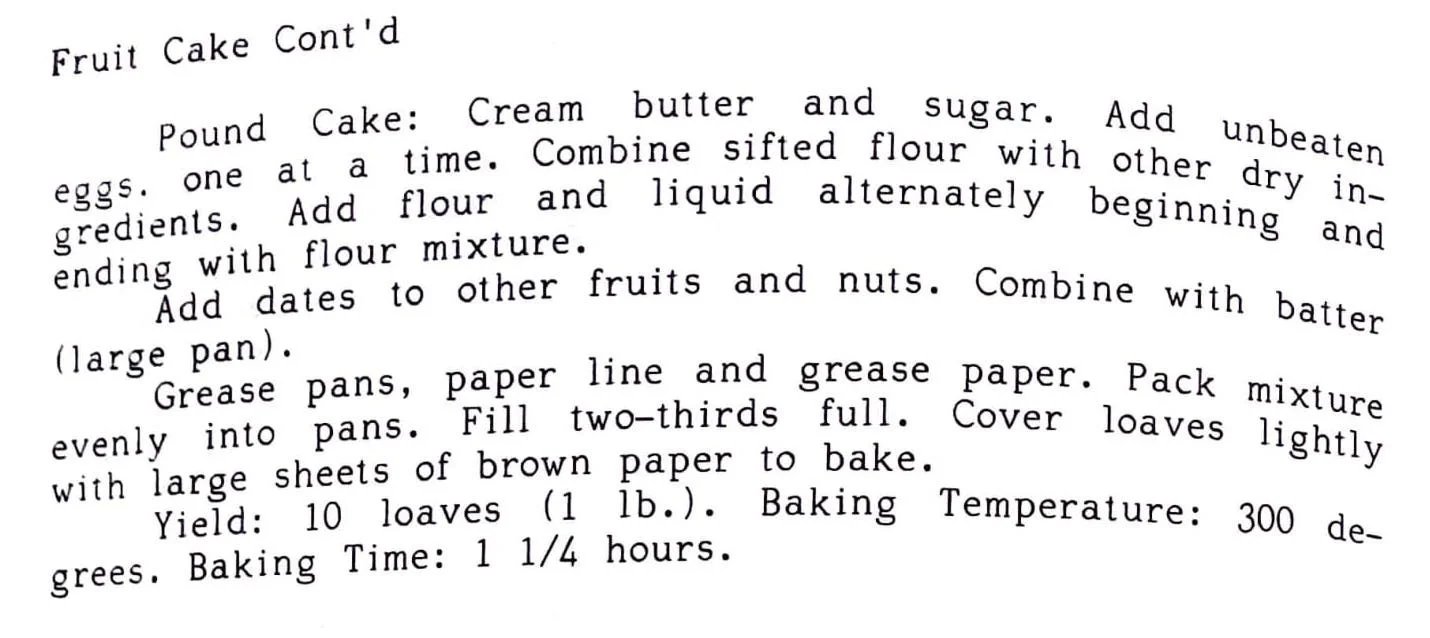 Fruit Cake Cont'd

Pound Cake: Cream butter and sugar. Add unbeaten eggs. one at a time. Combine sifted flour with other dry ingredients. Add flour and liquid alternately beginning and ending with flour mixture.

Add dates to other fruits and nuts. Combine with batter (large pan).

Grease pans, paper line and grease paper. Pack mixture evenly into pans. Fill two-thirds full. Cover loaves lightly with large sheets of brown paper to bake.

Yield: 10 loaves (1 lb.). Baking Temperature: 300 degrees. Baking Time: 1 1/4 hours.